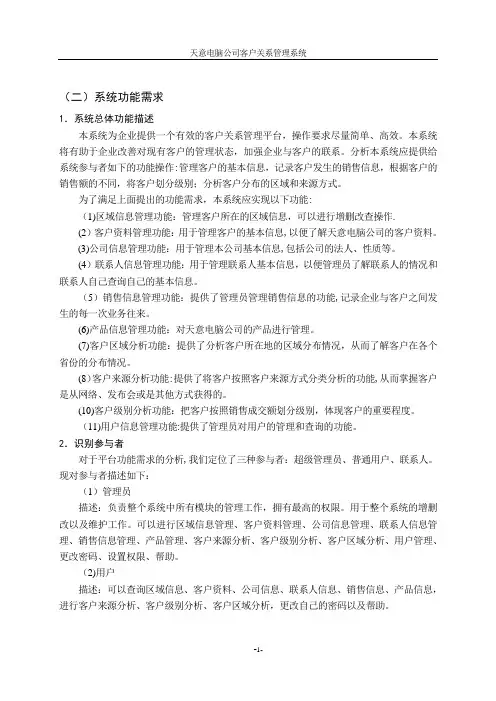 天意电脑公司客户关系管理系统

（二）系统功能需求

1．系统总体功能描述

本系统为企业提供一个有效的客户关系管理平台，操作要求尽量简单、高效。本系统将有助于企业改善对现有客户的管理状态，加强企业与客户的联系。分析本系统应提供给系统参与者如下的功能操作：管理客户的基本信息，记录客户发生的销售信息，根据客户的销售额的不同，将客户划分级别；分析客户分布的区域和来源方式。

为了满足上面提出的功能需求，本系统应实现以下功能：

(1)区域信息管理功能：管理客户所在的区域信息，可以进行增删改查操作.

(2)客户资料管理功能：用于管理客户的基本信息，以便了解天意电脑公司的客户资料。

(3)公司信息管理功能：用于管理本公司基本信息，包括公司的法人、性质等。

(4)联系人信息管理功能：用于管理联系人基本信息，以便管理员了解联系人的情况和联系人自己查询自己的基本信息。

（5）销售信息管理功能：提供了管理员管理销售信息的功能，记录企业与客户之间发生的每一次业务往来。

(6)产品信息管理功能：对天意电脑公司的产品进行管理。

(7)客户区域分析功能：提供了分析客户所在地的区域分布情况，从而了解客户在各个省份的分布情况。

(8)客户来源分析功能：提供了将客户按照客户来源方式分类分析的功能，从而掌握客户是从网络、发布会或是其他方式获得的。

(10)客户级别分析功能：把客户按照销售成交额划分级别，体现客户的重要程度。

(11)用户信息管理功能：提供了管理员对用户的管理和查询的功能。

2．识别参与者

对于平台功能需求的分析，我们定位了三种参与者：超级管理员、普通用户、联系人。现对参与者描述如下：

（1）管理员

描述：负责整个系统中所有模块的管理工作，拥有最高的权限。用于整个系统的增删改以及维护工作。可以进行区域信息管理、客户资料管理、公司信息管理、联系人信息管理、销售信息管理、产品管理、客户来源分析、客户级别分析、客户区域分析、用户管理、更改密码、设置权限、帮助。

(2)用户

描述：可以查询区域信息、客户资料、公司信息、联系人信息、销售信息、产品信息，进行客户来源分析、客户级别分析、客户区域分析，更改自己的密码以及帮助。

-1-